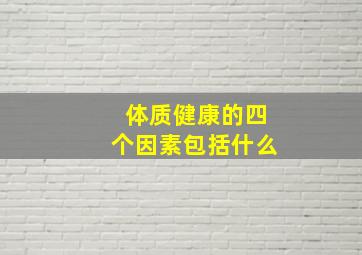 体质健康的四个因素包括什么